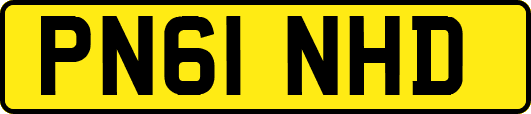 PN61 NHD